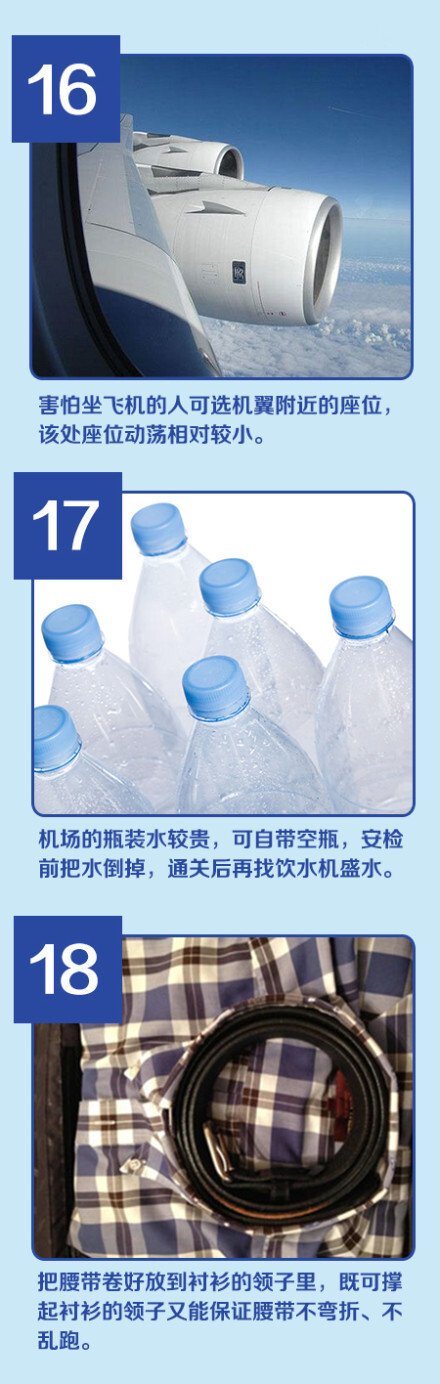 16

害怕坐飞机的人可选机翼附近的座位，该处座位动荡相对较小。

17

机场的瓶装水较贵，可自带空瓶，安检前把水倒掉，通关后再找饮水机盛水。

18

把腰带卷好放到衬衫的领子里，既可撑起衬衫的领子又能保证腰带不弯折、不乱跑。